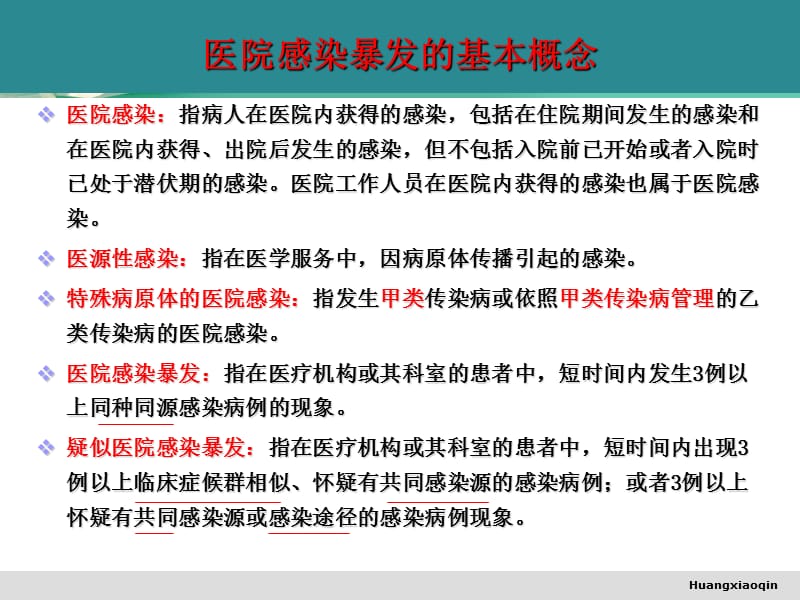 医院感染暴发的基本概念

❖ 医院感染：指病人在医院内获得的感染，包括在住院期间发生的感染和在医院内获得、出院后发生的感染，但不包括入院前已开始或者入院时已处于潜伏期的感染。医院工作人员在医院内获得的感染也属于医院感染。

❖ 医源性感染：指在医学服务中，因病原体传播引起的感染。

❖ 特殊病原体的医院感染：指发生甲类传染病或依照甲类传染病管理的乙类传染病的医院感染。

❖ 医院感染暴发：指在医疗机构或其科室的患者中，短时间内发生3例以上同种同源感染病例的现象。

❖ 疑似医院感染暴发：指在医疗机构或其科室的患者中，短时间内出现3例以上临床症候群相似、怀疑有共同感染源的感染病例；或者3例以上怀疑有共同感染源或感染途径的感染病例现象。

Huangxiaoqin